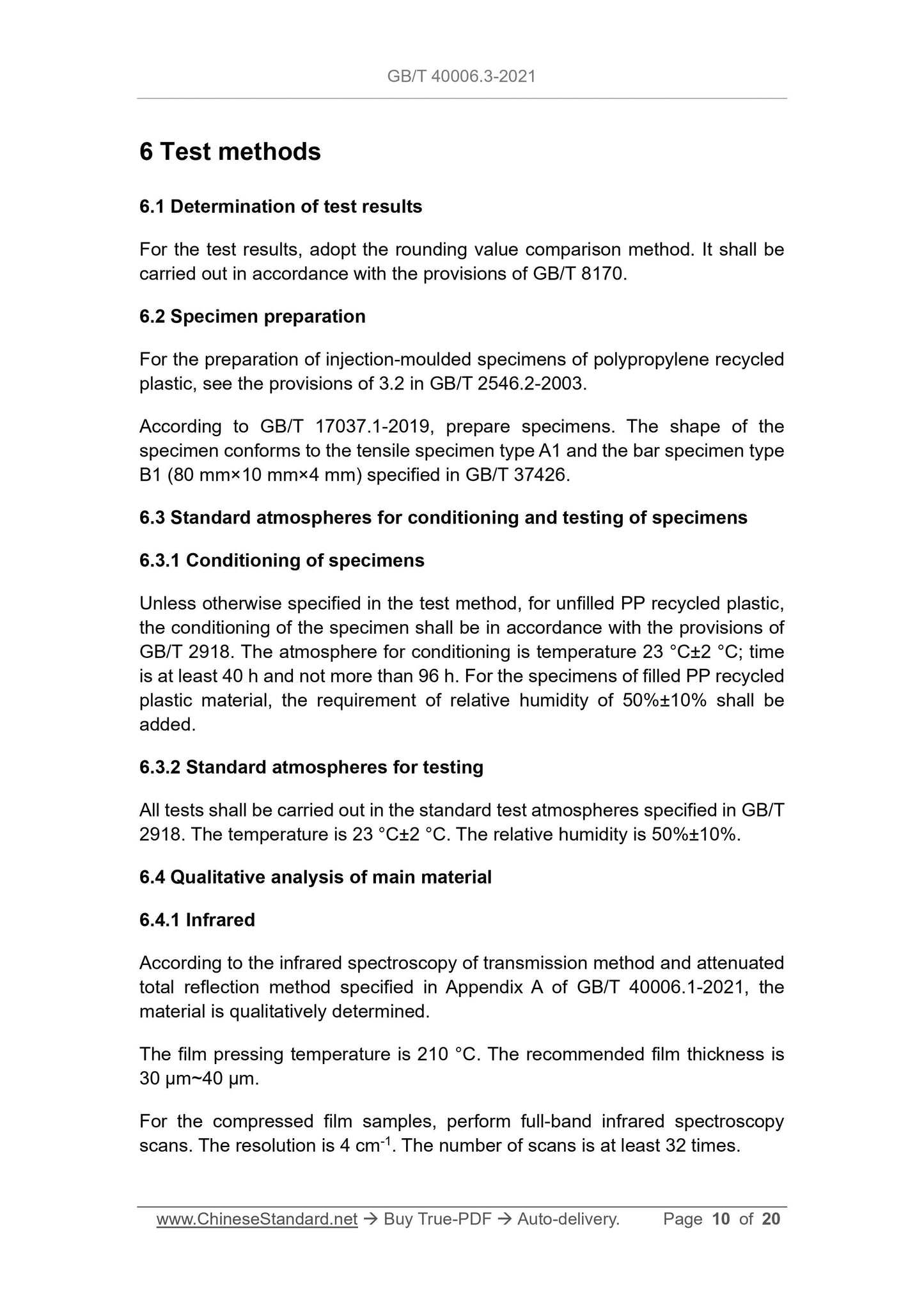 GB/T 40006.3-2021

6 Test methods

6.1 Determination of test results

For the test results, adopt the rounding value comparison method. It shall be carried out in accordance with the provisions of GB/T 8170.

6.2 Specimen preparation

For the preparation of injection-moulded specimens of polypropylene recycled plastic, see the provisions of 3.2 in GB/T 2546.2-2003.

According to GB/T 17037.1-2019, prepare specimens. The shape of the specimen conforms to the tensile specimen type A1 and the bar specimen type B1 (80 mm×10 mm×4 mm) specified in GB/T 37426.

6.3 Standard atmospheres for conditioning and testing of specimens

6.3.1 Conditioning of specimens

Unless otherwise specified in the test method, for unfilled PP recycled plastic, the conditioning of the specimen shall be in accordance with the provisions of GB/T 2918. The atmosphere for conditioning is temperature 23 °C±2 °C; time is at least 40 h and not more than 96 h. For the specimens of filled PP recycled plastic material, the requirement of relative humidity of 50%±10% shall be added.

6.3.2 Standard atmospheres for testing

All tests shall be carried out in the standard test atmospheres specified in GB/T 2918. The temperature is 23 °C±2 °C. The relative humidity is 50%±10%.

6.4 Qualitative analysis of main material

6.4.1 Infrared

According to the infrared spectroscopy of transmission method and attenuated total reflection method specified in Appendix A of GB/T 40006.1-2021, the material is qualitatively determined.

The film pressing temperature is 210 °C. The recommended film thickness is 30 μm~40 μm.

For the compressed film samples, perform full-band infrared spectroscopy scans. The resolution is 4 $cm^{-1}$. The number of scans is at least 32 times.

www.ChineseStandard.net → Buy True-PDF → Auto-delivery. Page 10 of 20